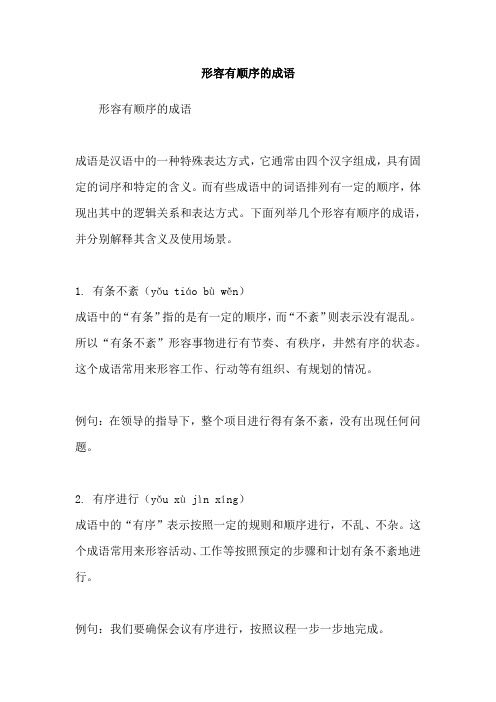 形容有顺序的成语

形容有顺序的成语

成语是汉语中的一种特殊表达方式，它通常由四个汉字组成，具有固定的词序和特定的含义。而有些成语中的词语排列有一定的顺序，体现出其中的逻辑关系和表达方式。下面列举几个形容有顺序的成语，并分别解释其含义及使用场景。

1. 有条不紊（yǒu tiáo bù wěn）
成语中的“有条”指的是有一定的顺序，而“不紊”则表示没有混乱。所以“有条不紊”形容事物进行有节奏、有秩序，井然有序的状态。这个成语常用来形容工作、行动等有组织、有规划的情况。

例句：在领导的指导下，整个项目进行得有条不紊，没有出现任何问题。

2. 有序进行（yǒu xù jìn xíng）
成语中的“有序”表示按照一定的规则和顺序进行，不乱、不杂。这个成语常用来形容活动、工作等按照预定的步骤和计划有条不紊地进行。

例句：我们要确保会议有序进行，按照议程一步一步地完成。